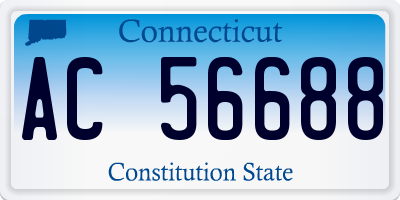 Connecticut

AC 56688

Constitution State